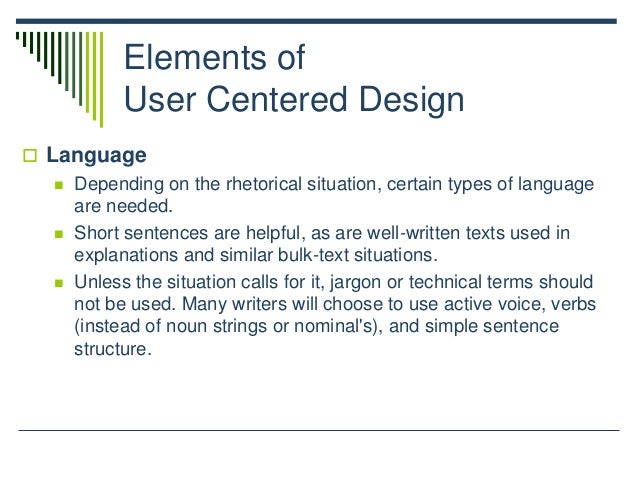 Elements of
User Centered Design

Language

Depending on the rhetorical situation, certain types of language are needed.

Short sentences are helpful, as are well-written texts used in explanations and similar bulk-text situations.

Unless the situation calls for it, jargon or technical terms should not be used. Many writers will choose to use active voice, verbs (instead of noun strings or nominal's), and simple sentence structure.